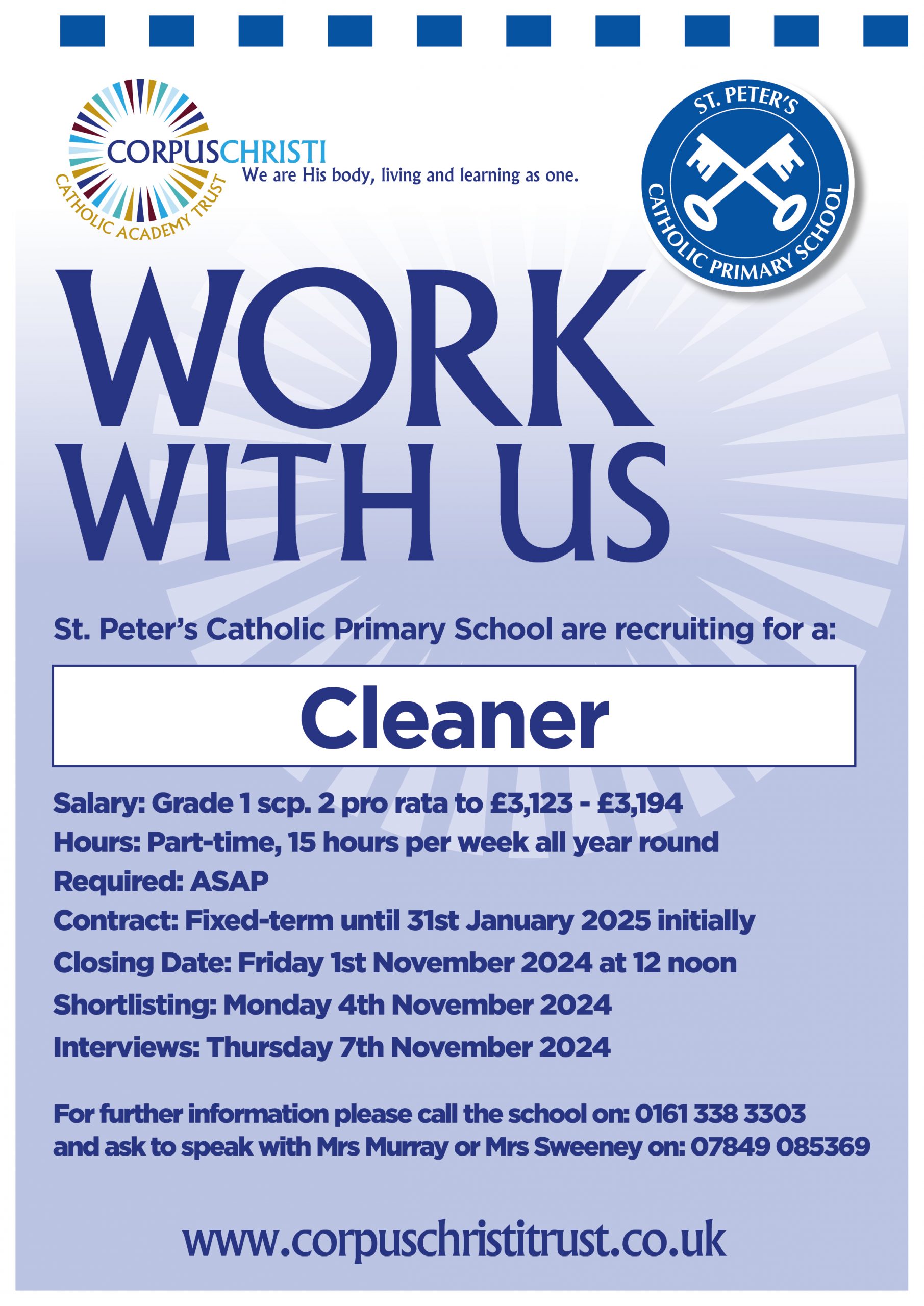 CORPUSCHRISTI
CATHOLIC ACADEMY TRUST
We are His body, living and learning as one.

ST. PETER'S
CATHOLIC PRIMARY SCHOOL

WORK WITH US

St. Peter's Catholic Primary School are recruiting for a:

Cleaner

Salary: Grade 1 scp. 2 pro rata to £3,123 - £3,194
Hours: Part-time, 15 hours per week all year round
Required: ASAP
Contract: Fixed-term until 31st January 2025 initially
Closing Date: Friday 1st November 2024 at 12 noon
Shortlisting: Monday 4th November 2024
Interviews: Thursday 7th November 2024

For further information please call the school on: 0161 338 3303 and ask to speak with Mrs Murray or Mrs Sweeney on: 07849 085369

www.corpuschristitrust.co.uk